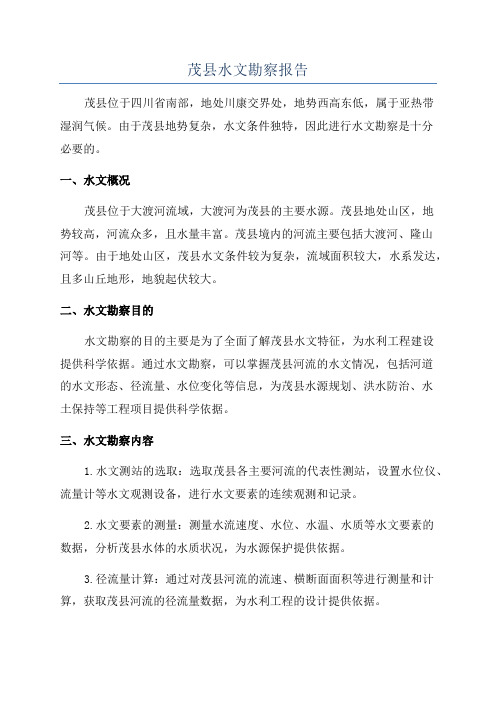 茂县水文勘察报告

茂县位于四川省南部，地处川康交界处，地势西高东低，属于亚热带湿润气候。由于茂县地势复杂，水文条件独特，因此进行水文勘察是十分必要的。

一、水文概况

茂县位于大渡河流域，大渡河为茂县的主要水源。茂县地处山区，地势较高，河流众多，且水量丰富。茂县境内的河流主要包括大渡河、隆山河等。由于地处山区，茂县水文条件较为复杂，流域面积较大，水系发达，且多山丘地形，地貌起伏较大。

二、水文勘察目的

水文勘察的目的主要是为了全面了解茂县水文特征，为水利工程建设提供科学依据。通过水文勘察，可以掌握茂县河流的水文情况，包括河道的水文形态、径流量、水位变化等信息，为茂县水源规划、洪水防治、水土保持等工程项目提供科学依据。

三、水文勘察内容

1.水文测站的选取：选取茂县各主要河流的代表性测站，设置水位仪、流量计等水文观测设备，进行水文要素的连续观测和记录。

2.水文要素的测量：测量水流速度、水位、水温、水质等水文要素的数据，分析茂县水体的水质状况，为水源保护提供依据。

3.径流量计算：通过对茂县河流的流速、横断面面积等进行测量和计算，获取茂县河流的径流量数据，为水利工程的设计提供依据。